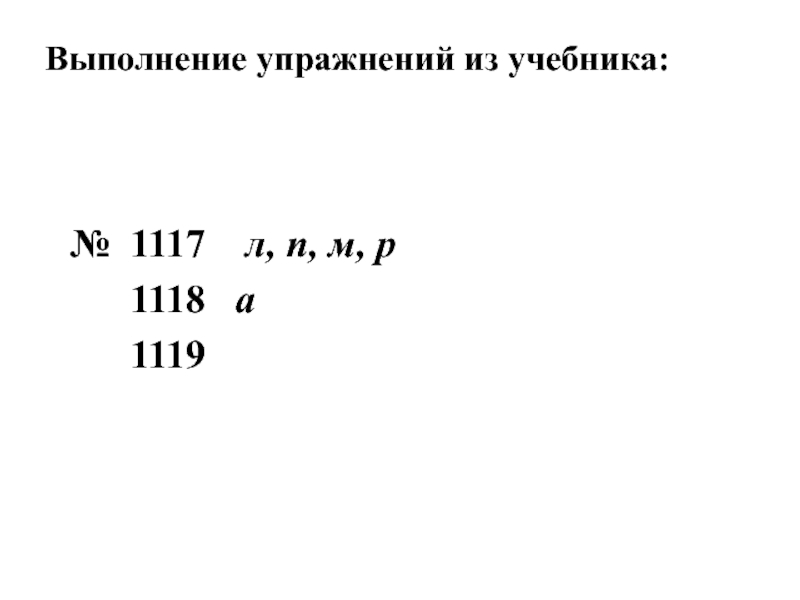 Выполнение упражнений из учебника:

№ 1117 л, п, м, р

1118 а

1119